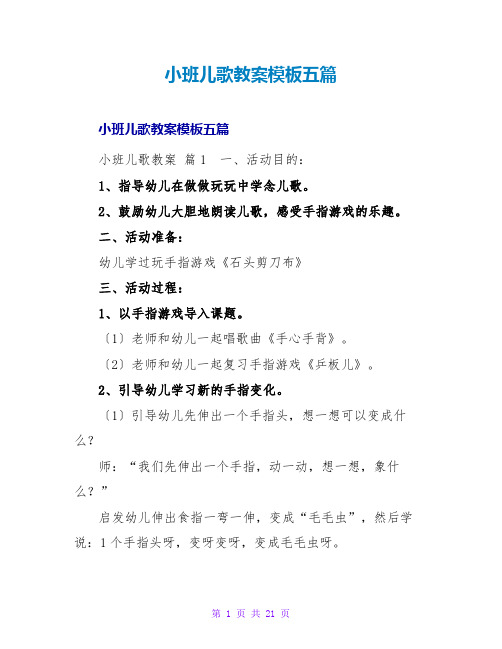 小班儿歌教案模板五篇

小班儿歌教案模板五篇

小班儿歌教案 篇1 一、活动目的：

1、指导幼儿在做做玩玩中学念儿歌。

2、鼓励幼儿大胆地朗读儿歌，感受手指游戏的乐趣。

二、活动准备：

幼儿学过玩手指游戏《石头剪刀布》

三、活动过程：

1、以手指游戏导入课题。

〔1〕老师和幼儿一起唱歌曲《手心手背》。

〔2〕老师和幼儿一起复习手指游戏《乒板儿》。

2、引导幼儿学习新的手指变化。

〔1〕引导幼儿先伸出一个手指头，想一想可以变成什么？

师：“我们先伸出一个手指，动一动，想一想，象什么？”

启发幼儿伸出食指一弯一伸，变成“毛毛虫”，然后学说：1个手指头呀，变呀变呀，变成毛毛虫呀。

第 1 页 共 21 页